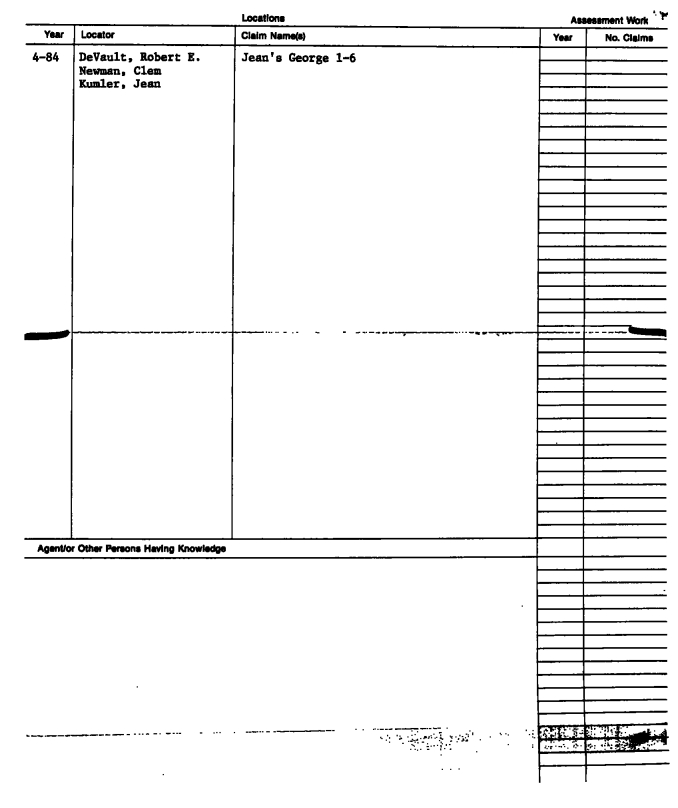 Locations

Assessment Work

| Year | Locator | Claim Name(s) | Year | No. Claims |
|---|---|---|---|---|
| 4-84 | DeVault, Robert E. Newman, Clem Kumler, Jean | Jean's George 1-6 | | |

Agent/or Other Persons Having Knowledge